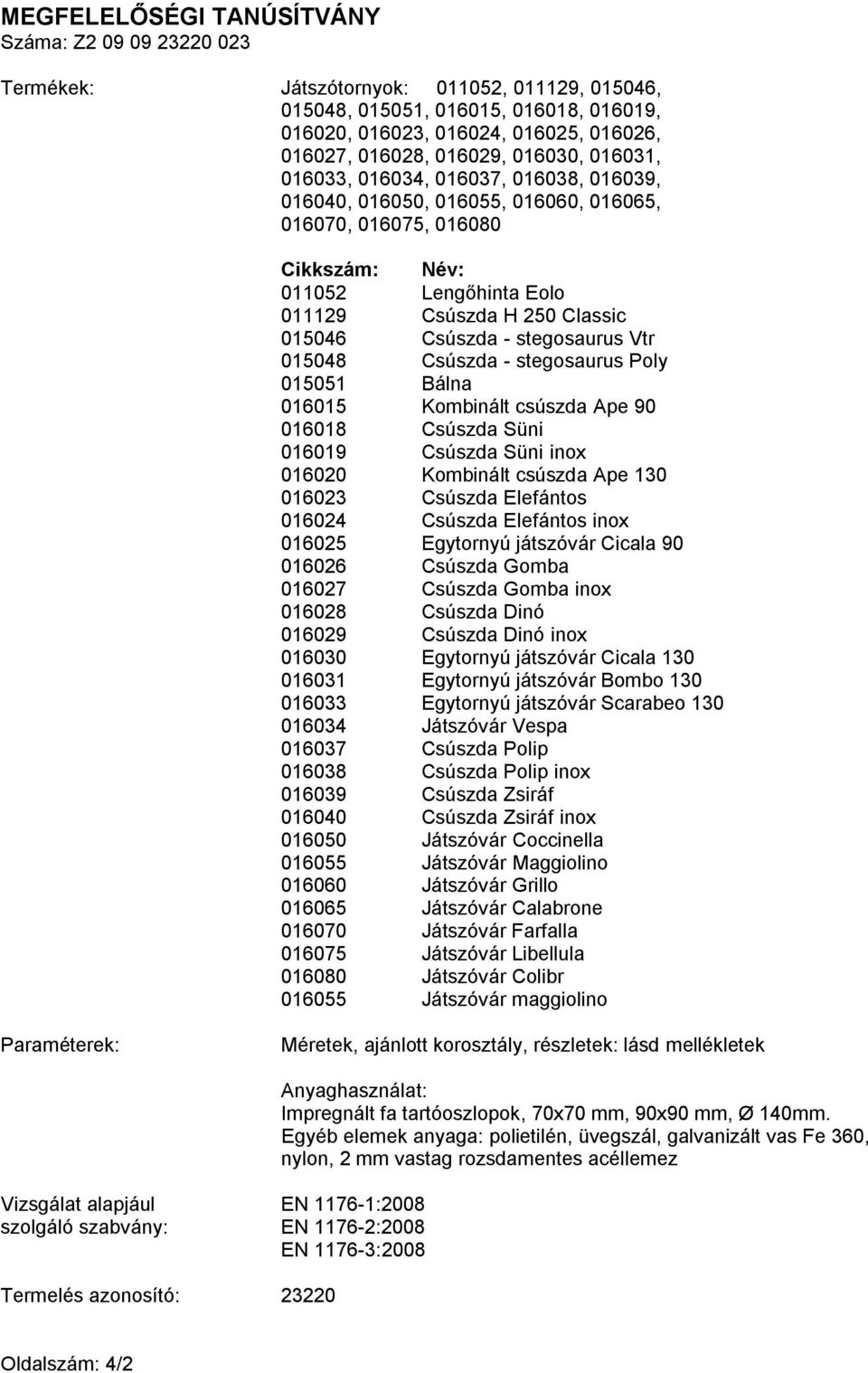 MEGFELELŐSÉGI TANÚSÍTVÁNY
Száma: Z2 09 09 23220 023

Termékek: Játszótornyok: 011052, 011129, 015046, 015048, 015051, 016015, 016018, 016019, 016020, 016023, 016024, 016025, 016026, 016027, 016028, 016029, 016030, 016031, 016033, 016034, 016037, 016038, 016039, 016040, 016050, 016055, 016060, 016065, 016070, 016075, 016080

| Cikkszám: | Név: |
|---|---|
| 011052 | Lengőhinta Eolo |
| 011129 | Csúszda H 250 Classic |
| 015046 | Csúszda - stegosaurus Vtr |
| 015048 | Csúszda - stegosaurus Poly |
| 015051 | Bálna |
| 016015 | Kombinált csúszda Ape 90 |
| 016018 | Csúszda Süni |
| 016019 | Csúszda Süni inox |
| 016020 | Kombinált csúszda Ape 130 |
| 016023 | Csúszda Elefántos |
| 016024 | Csúszda Elefántos inox |
| 016025 | Egytornyú játszóvár Cicala 90 |
| 016026 | Csúszda Gomba |
| 016027 | Csúszda Gomba inox |
| 016028 | Csúszda Dinó |
| 016029 | Csúszda Dinó inox |
| 016030 | Egytornyú játszóvár Cicala 130 |
| 016031 | Egytornyú játszóvár Bombo 130 |
| 016033 | Egytornyú játszóvár Scarabeo 130 |
| 016034 | Játszóvár Vespa |
| 016037 | Csúszda Polip |
| 016038 | Csúszda Polip inox |
| 016039 | Csúszda Zsiráf |
| 016040 | Csúszda Zsiráf inox |
| 016050 | Játszóvár Coccinella |
| 016055 | Játszóvár Maggiolino |
| 016060 | Játszóvár Grillo |
| 016065 | Játszóvár Calabrone |
| 016070 | Játszóvár Farfalla |
| 016075 | Játszóvár Libellula |
| 016080 | Játszóvár Colibr |
| 016055 | Játszóvár maggiolino |

Paraméterek: Méretek, ajánlott korosztály, részletek: lásd mellékletek

Anyaghasználat:
Impregnált fa tartóoszlopok, 70x70 mm, 90x90 mm, Ø 140mm.
Egyéb elemek anyaga: polietilén, üvegszál, galvanizált vas Fe 360, nylon, 2 mm vastag rozsdamentes acéllemez

Vizsgálat alapjául szolgáló szabvány: EN 1176-1:2008
EN 1176-2:2008
EN 1176-3:2008

Termelés azonosító: 23220

Oldalszám: 4/2